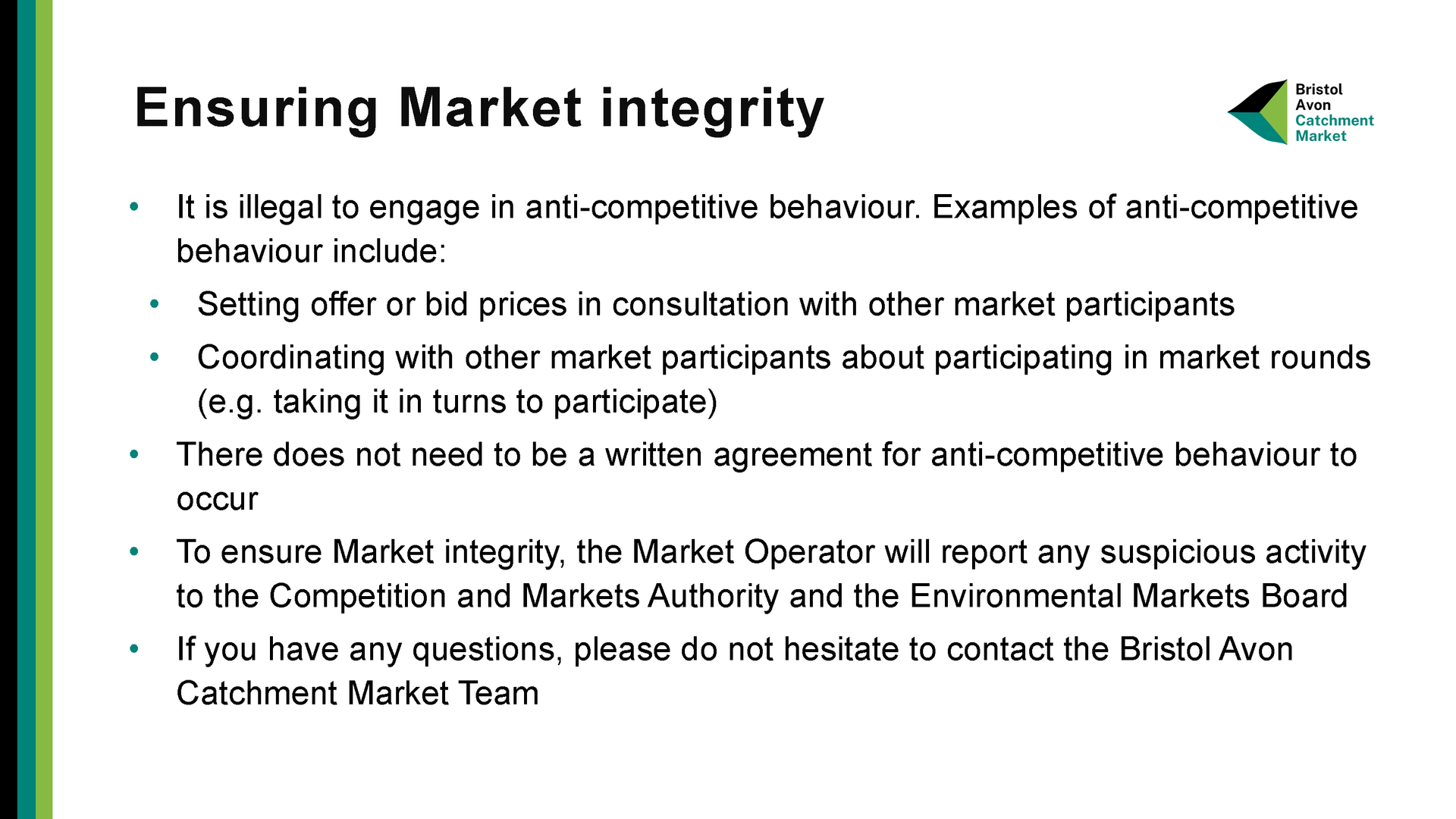 Ensuring Market integrity

Bristol
Avon
Catchment
Market

• It is illegal to engage in anti-competitive behaviour. Examples of anti-competitive behaviour include:

• Setting offer or bid prices in consultation with other market participants

• Coordinating with other market participants about participating in market rounds (e.g. taking it in turns to participate)

• There does not need to be a written agreement for anti-competitive behaviour to occur

• To ensure Market integrity, the Market Operator will report any suspicious activity to the Competition and Markets Authority and the Environmental Markets Board

• If you have any questions, please do not hesitate to contact the Bristol Avon Catchment Market Team